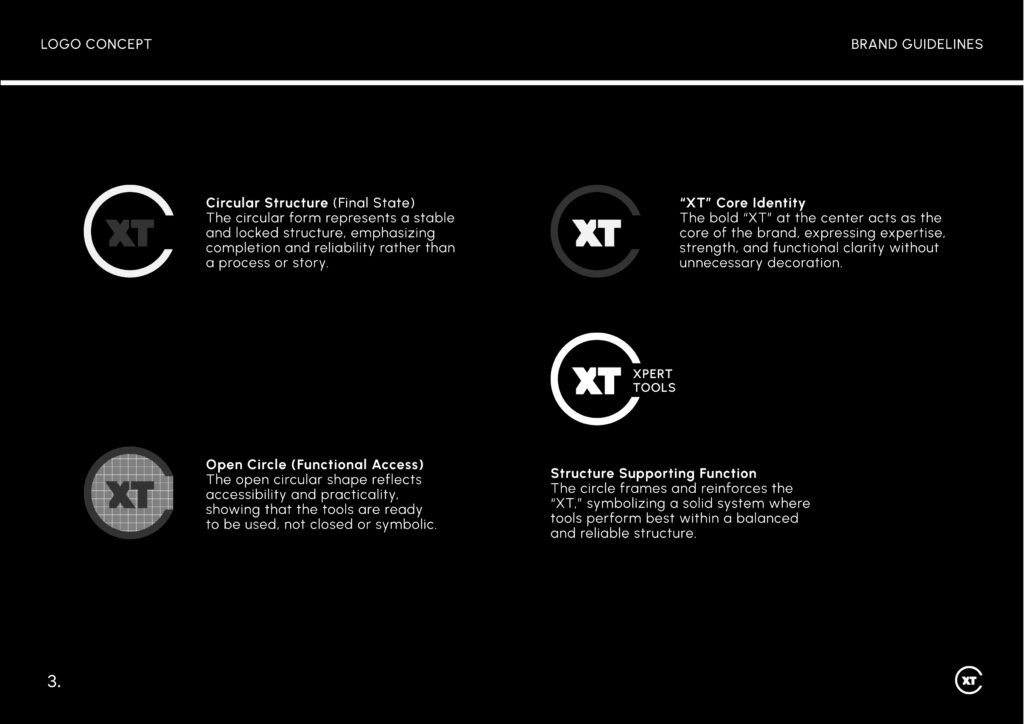 LOGO CONCEPT

BRAND GUIDELINES

XT

Circular Structure (Final State)
The circular form represents a stable and locked structure, emphasizing completion and reliability rather than a process or story.

XT

"XT" Core Identity
The bold "XT" at the center acts as the core of the brand, expressing expertise, strength, and functional clarity without unnecessary decoration.

XT
XPERT
TOOLS

XT

Open Circle (Functional Access)
The open circular shape reflects accessibility and practicality, showing that the tools are ready to be used, not closed or symbolic.

Structure Supporting Function
The circle frames and reinforces the "XT," symbolizing a solid system where tools perform best within a balanced and reliable structure.

3.

XT